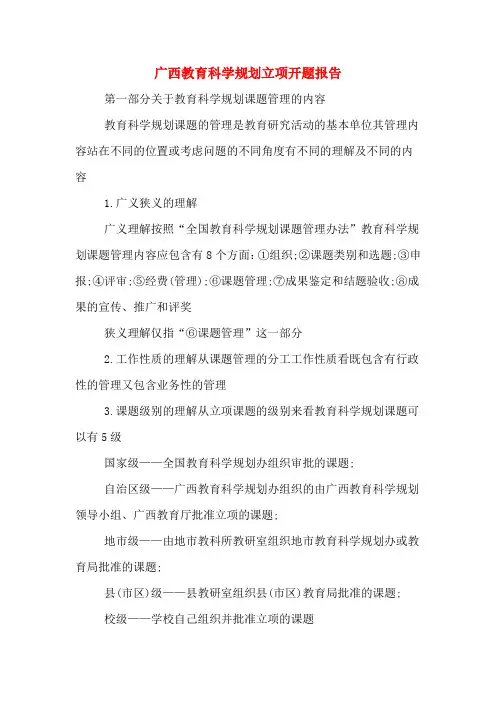 广西教育科学规划立项开题报告

第一部分关于教育科学规划课题管理的内容

教育科学规划课题的管理是教育研究活动的基本单位其管理内容站在不同的位置或考虑问题的不同角度有不同的理解及不同的内容

1.广义狭义的理解

广义理解按照“全国教育科学规划课题管理办法”教育科学规划课题管理内容应包含有8个方面:①组织;②课题类别和选题;③申报;④评审;⑤经费(管理);⑥课题管理;⑦成果鉴定和结题验收;⑧成果的宣传、推广和评奖

狭义理解仅指“⑥课题管理”这一部分

2.工作性质的理解从课题管理的分工工作性质看既包含有行政性的管理又包含业务性的管理

3.课题级别的理解从立项课题的级别来看教育科学规划课题可以有5级

国家级——全国教育科学规划办组织审批的课题;

自治区级——广西教育科学规划办组织的由广西教育科学规划领导小组、广西教育厅批准立项的课题;

地市级——由地市教科所教研室组织地市教育科学规划办或教育局批准的课题;

县(市区)级——县教研室组织县(市区)教育局批准的课题;

校级——学校自己组织并批准立项的课题